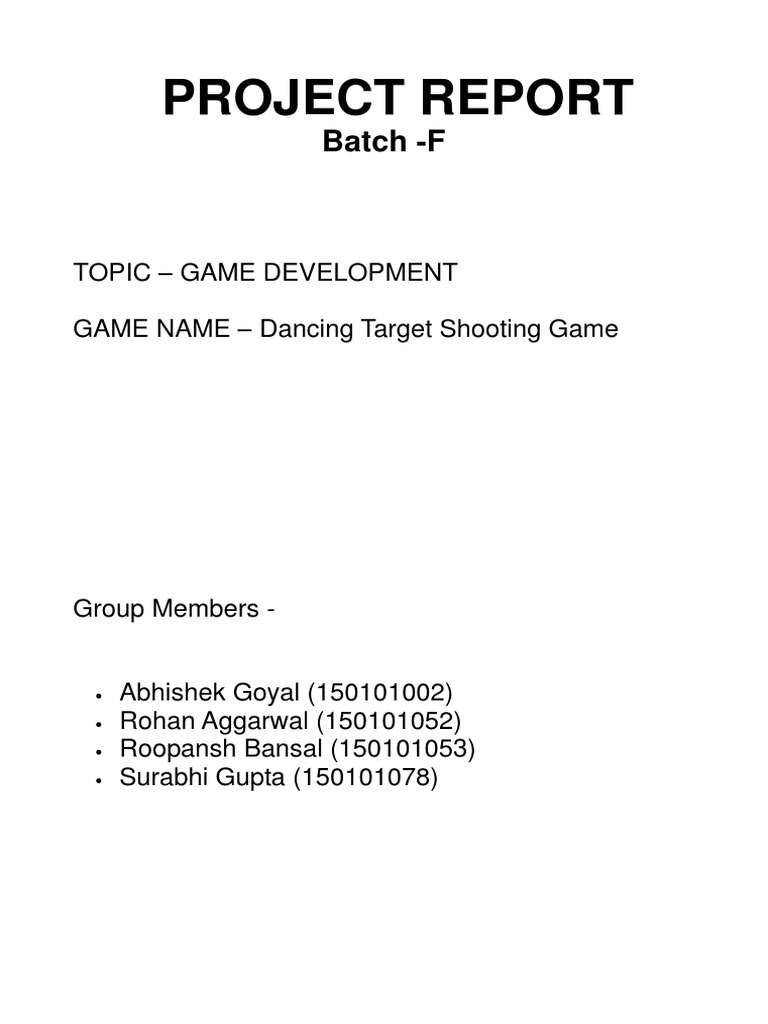 PROJECT REPORT
Batch -F

TOPIC – GAME DEVELOPMENT

GAME NAME – Dancing Target Shooting Game

Group Members -

• Abhishek Goyal (150101002)
• Rohan Aggarwal (150101052)
• Roopansh Bansal (150101053)
• Surabhi Gupta (150101078)